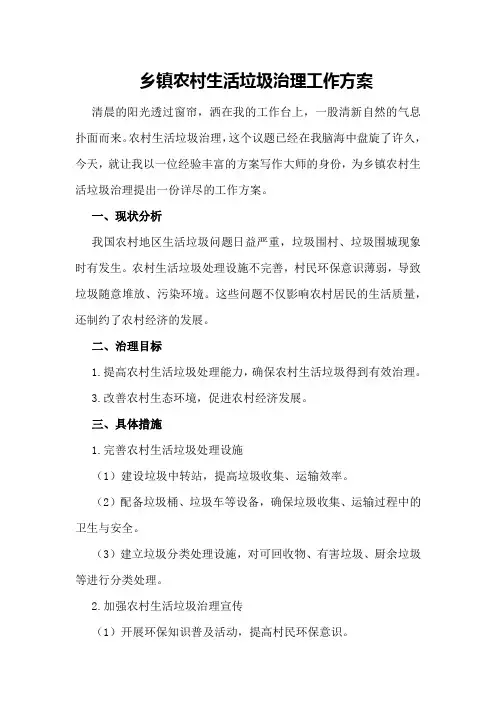 乡镇农村生活垃圾治理工作方案

清晨的阳光透过窗帘，洒在我的工作台上，一股清新自然的气息扑面而来。农村生活垃圾治理，这个议题已经在我脑海中盘旋了许久，今天，就让我以一位经验丰富的方案写作大师的身份，为乡镇农村生活垃圾治理提出一份详尽的工作方案。

一、现状分析

我国农村地区生活垃圾问题日益严重，垃圾围村、垃圾围城现象时有发生。农村生活垃圾处理设施不完善，村民环保意识薄弱，导致垃圾随意堆放、污染环境。这些问题不仅影响农村居民的生活质量，还制约了农村经济的发展。

二、治理目标

1.提高农村生活垃圾处理能力，确保农村生活垃圾得到有效治理。

3.改善农村生态环境，促进农村经济发展。

三、具体措施

1.完善农村生活垃圾处理设施

（1）建设垃圾中转站，提高垃圾收集、运输效率。

（2）配备垃圾桶、垃圾车等设备，确保垃圾收集、运输过程中的卫生与安全。

（3）建立垃圾分类处理设施，对可回收物、有害垃圾、厨余垃圾等进行分类处理。

2.加强农村生活垃圾治理宣传

（1）开展环保知识普及活动，提高村民环保意识。